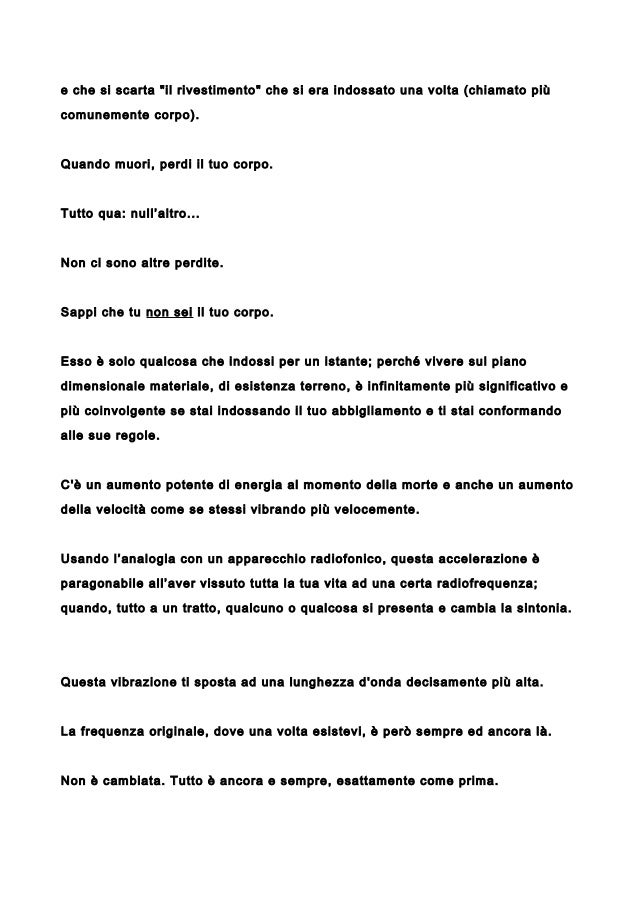 e che si scarta "il rivestimento" che si era indossato una volta (chiamato più comunemente corpo).

Quando muori, perdi il tuo corpo.

Tutto qua: null'altro...

Non ci sono altre perdite.

Sappi che tu non sei il tuo corpo.

Esso è solo qualcosa che indossi per un istante; perché vivere sul piano dimensionale materiale, di esistenza terreno, è infinitamente più significativo e più coinvolgente se stai indossando il tuo abbigliamento e ti stai conformando alle sue regole.

C'è un aumento potente di energia al momento della morte e anche un aumento della velocità come se stessi vibrando più velocemente.

Usando l'analogia con un apparecchio radiofonico, questa accelerazione è paragonabile all'aver vissuto tutta la tua vita ad una certa radiofrequenza; quando, tutto a un tratto, qualcuno o qualcosa si presenta e cambia la sintonia.

Questa vibrazione ti sposta ad una lunghezza d'onda decisamente più alta.

La frequenza originale, dove una volta esistevi, è però sempre ed ancora là.

Non è cambiata. Tutto è ancora e sempre, esattamente come prima.